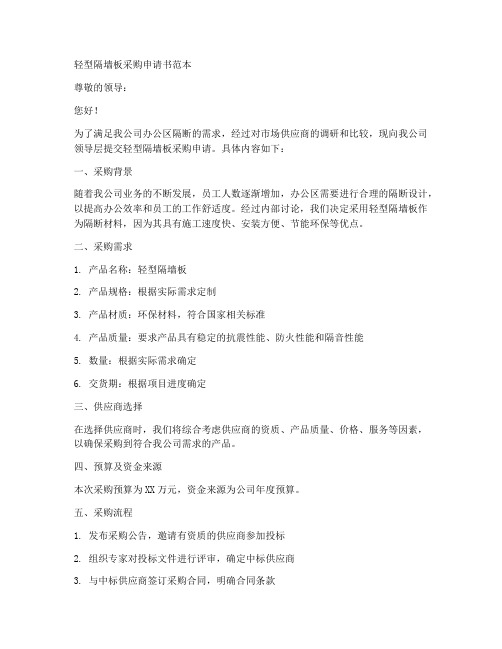 轻型隔墙板采购申请书范本

尊敬的领导：

您好！

为了满足我公司办公区隔断的需求，经过对市场供应商的调研和比较，现向我公司领导层提交轻型隔墙板采购申请。具体内容如下：

一、采购背景

随着我公司业务的不断发展，员工人数逐渐增加，办公区需要进行合理的隔断设计，以提高办公效率和员工的工作舒适度。经过内部讨论，我们决定采用轻型隔墙板作为隔断材料，因为其具有施工速度快、安装方便、节能环保等优点。

二、采购需求

1. 产品名称：轻型隔墙板

2. 产品规格：根据实际需求定制

3. 产品材质：环保材料，符合国家相关标准

4. 产品质量：要求产品具有稳定的抗震性能、防火性能和隔音性能

5. 数量：根据实际需求确定

6. 交货期：根据项目进度确定

三、供应商选择

在选择供应商时，我们将综合考虑供应商的资质、产品质量、价格、服务等因素，以确保采购到符合我公司需求的产品。

四、预算及资金来源

本次采购预算为XX万元，资金来源为公司年度预算。

五、采购流程

1. 发布采购公告，邀请有资质的供应商参加投标

2. 组织专家对投标文件进行评审，确定中标供应商

3. 与中标供应商签订采购合同，明确合同条款